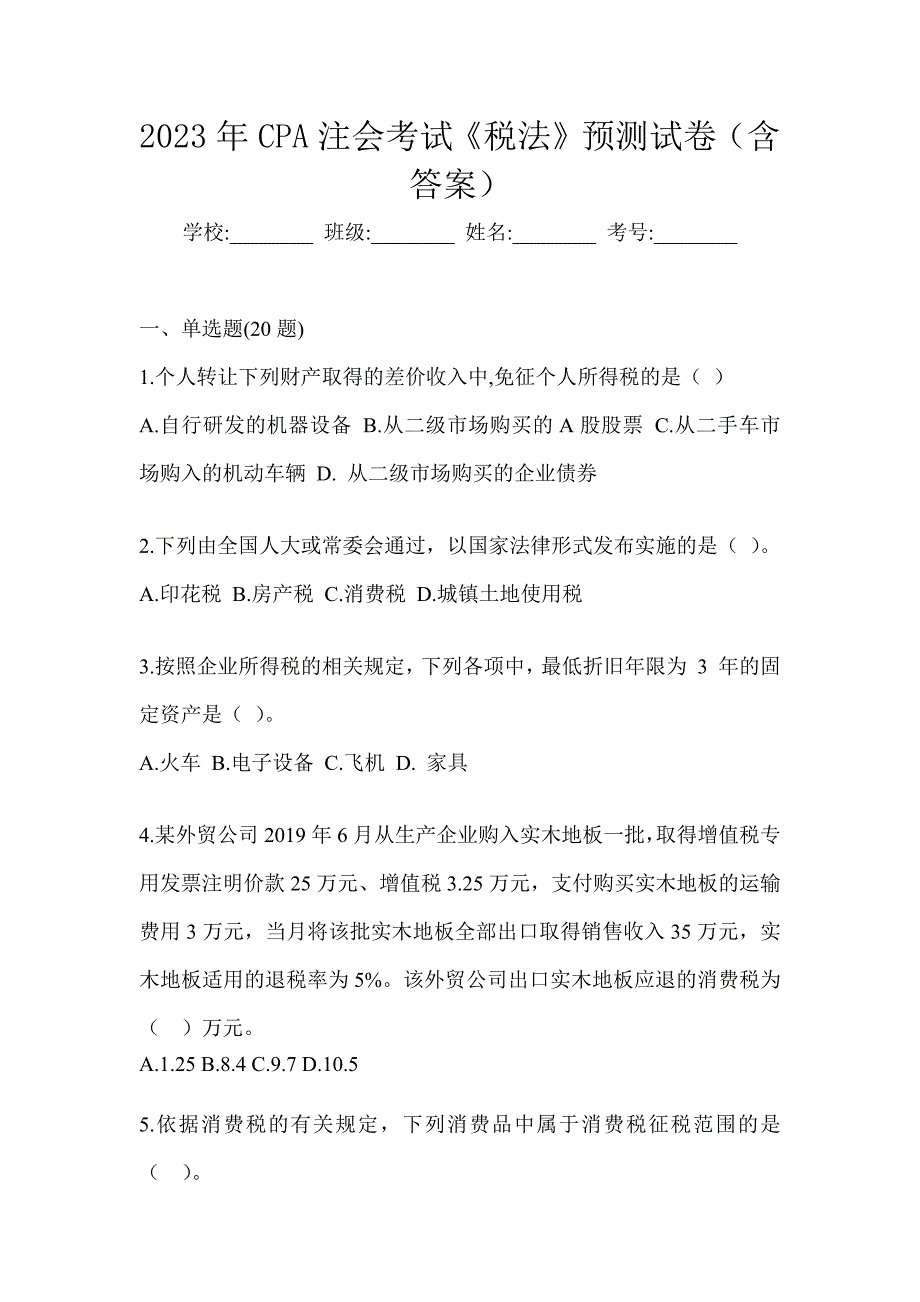 2023 年 CPA 注会考试《税法》预测试卷（含答案）

学校:________ 班级:________ 姓名:________ 考号:________

一、单选题(20 题)

1.个人转让下列财产取得的差价收入中,免征个人所得税的是（ ）

A.自行研发的机器设备 B.从二级市场购买的 A 股股票 C.从二手车市场购入的机动车辆 D. 从二级市场购买的企业债券

2.下列由全国人大或常委会通过，以国家法律形式发布实施的是（ ）。

A.印花税 B.房产税 C.消费税 D.城镇土地使用税

3.按照企业所得税的相关规定，下列各项中，最低折旧年限为 3 年的固定资产是（ ）。

A.火车 B.电子设备 C.飞机 D. 家具

4.某外贸公司 2019 年 6 月从生产企业购入实木地板一批，取得增值税专用发票注明价款 25 万元、增值税 3.25 万元，支付购买实木地板的运输费用 3 万元，当月将该批实木地板全部出口取得销售收入 35 万元，实木地板适用的退税率为 5%。该外贸公司出口实木地板应退的消费税为（ ）万元。

A.1.25 B.8.4 C.9.7 D.10.5

5.依据消费税的有关规定，下列消费品中属于消费税征税范围的是（ ）。